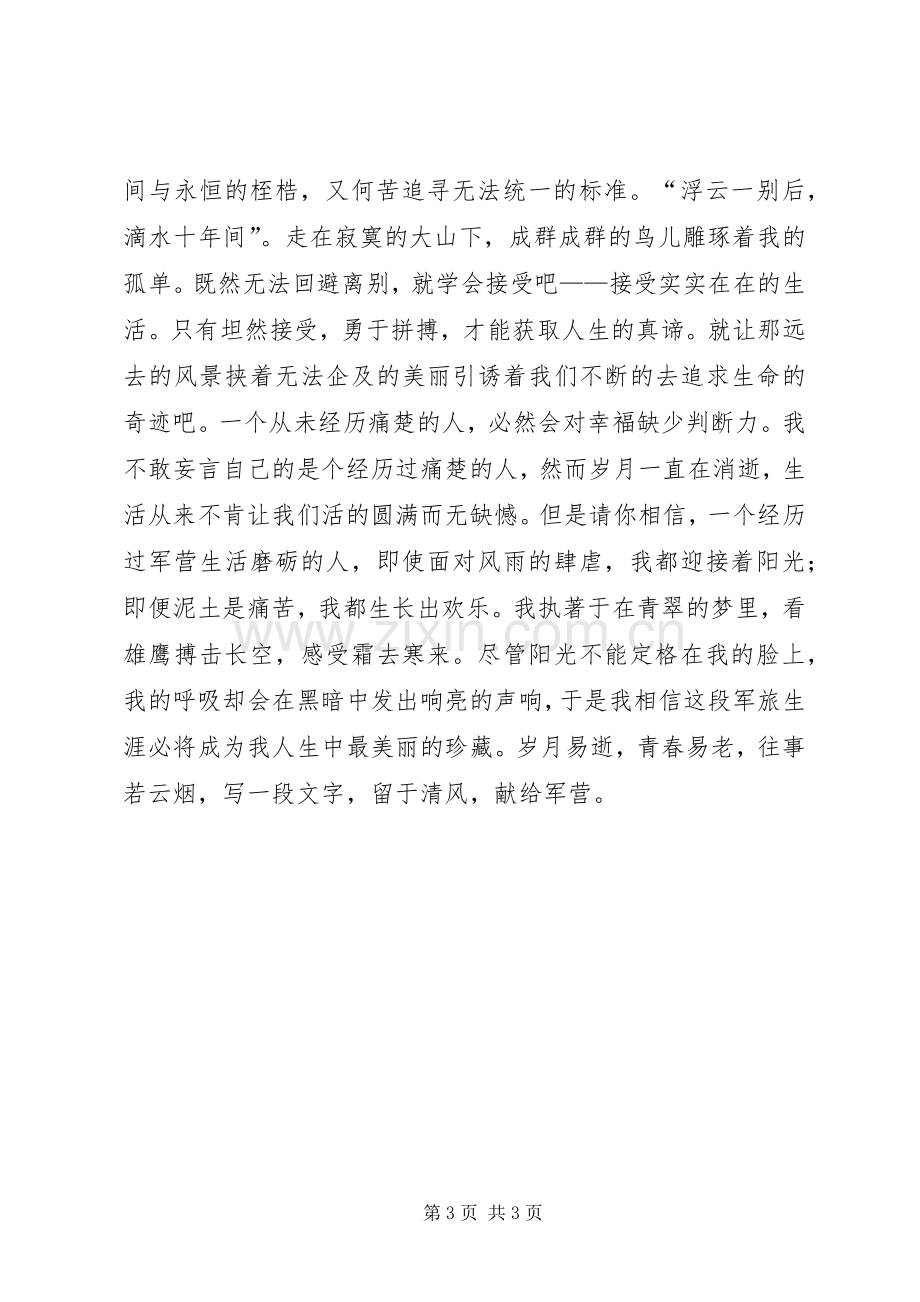 间与永恒的桎梏，又何苦追寻无法统一的标准。“浮云一别后，滴水十年间”。走在寂寞的大山下，成群成群的鸟儿雕琢着我的孤单。既然无法回避离别，就学会接受吧——接受实实在在的生活。只有坦然接受，勇于拼搏，才能获取人生的真谛。就让那远去的风景挟着无法企及的美丽引诱着我们不断的去追求生命的奇迹吧。一个从未经历痛楚的人，必然会对幸福缺少判断力。我不敢妄言自己的是个经历过痛楚的人，然而岁月一直在消逝，生活从来不肯让我们活的圆满而无缺憾。但是请你相信，一个经历过军营生活磨砺的人，即使面对风雨的肆虐，我都迎接着阳光；即便泥土是痛苦，我都生长出欢乐。我执著于在青翠的梦里，看雄鹰搏击长空，感受霜去寒来。尽管阳光不能定格在我的脸上，我的呼吸却会在黑暗中发出响亮的声响，于是我相信这段军旅生涯必将成为我人生中最美丽的珍藏。岁月易逝，青春易老，往事若云烟，写一段文字，留于清风，献给军营。

第3页 共3页

www.zixin.com.cn